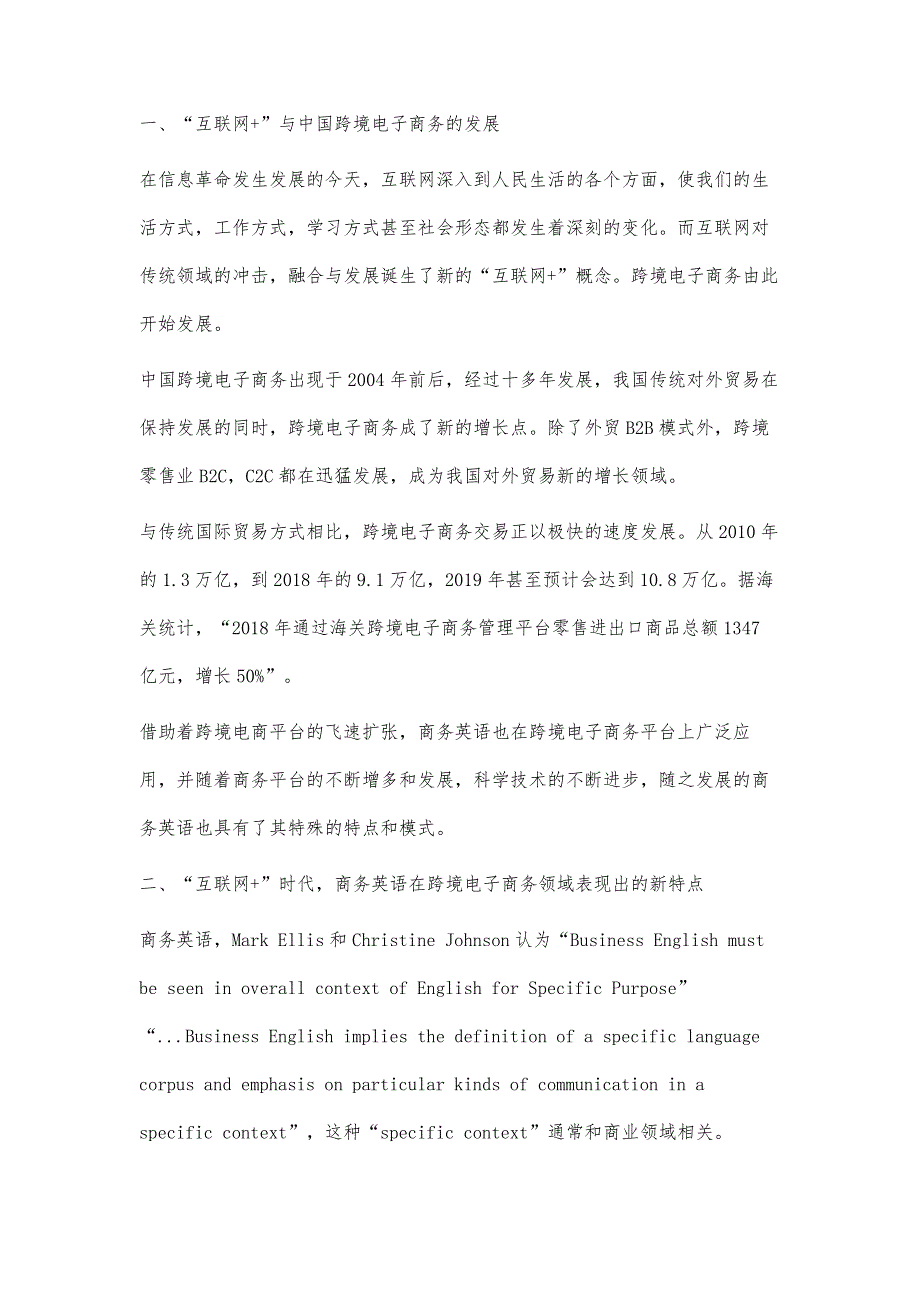 一、“互联网+”与中国跨境电子商务的发展

在信息革命发生发展的今天，互联网深入到人民生活的各个方面，使我们的生活方式，工作方式，学习方式甚至社会形态都发生着深刻的变化。而互联网对传统领域的冲击，融合与发展诞生了新的“互联网+”概念。跨境电子商务由此开始发展。

中国跨境电子商务出现于2004年前后，经过十多年发展，我国传统对外贸易在保持发展的同时，跨境电子商务成了新的增长点。除了外贸B2B模式外，跨境零售业B2C，C2C都在迅猛发展，成为我国对外贸易新的增长领域。

与传统国际贸易方式相比，跨境电子商务交易正以极快的速度发展。从2010年的1.3万亿，到2018年的9.1万亿，2019年甚至预计会达到10.8万亿。据海关统计，“2018年通过海关跨境电子商务管理平台零售进出口商品总额1347亿元，增长50%”。

借助着跨境电商平台的飞速扩张，商务英语也在跨境电子商务平台上广泛应用，并随着商务平台的不断增多和发展，科学技术的不断进步，随之发展的商务英语也具有了其特殊的特点和模式。

二、“互联网+”时代，商务英语在跨境电子商务领域表现出的新特点

商务英语，Mark Ellis和Christine Johnson认为“Business English must be seen in overall context of English for Specific Purpose” “...Business English implies the definition of a specific language corpus and emphasis on particular kinds of communication in a specific context”，这种“specific context”通常和商业领域相关。